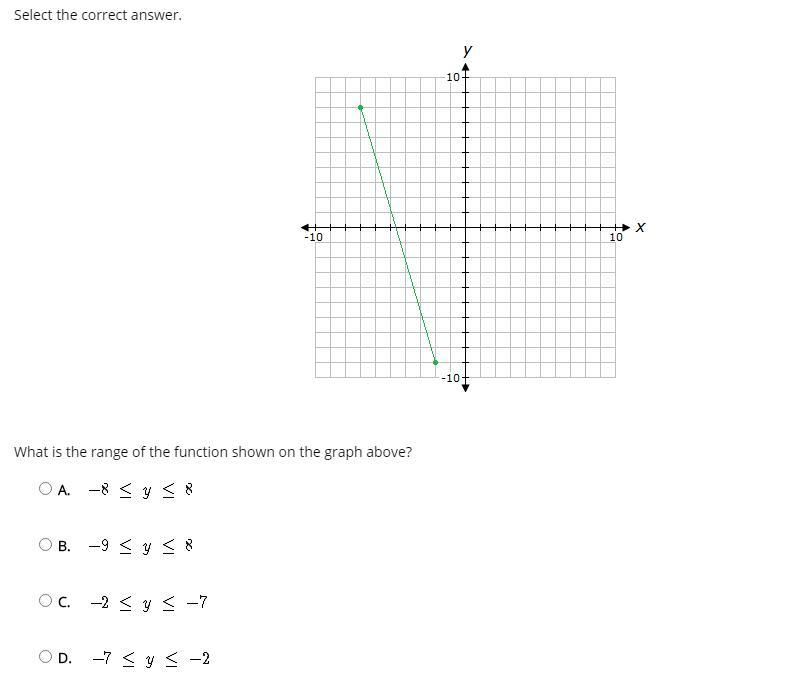 Select the correct answer.

y
10
-10
10
x
-10

What is the range of the function shown on the graph above?

A. $-8 \leq y \leq 8$

B. $-9 \leq y \leq 8$

C. $-2 \leq y \leq -7$

D. $-7 \leq y \leq -2$